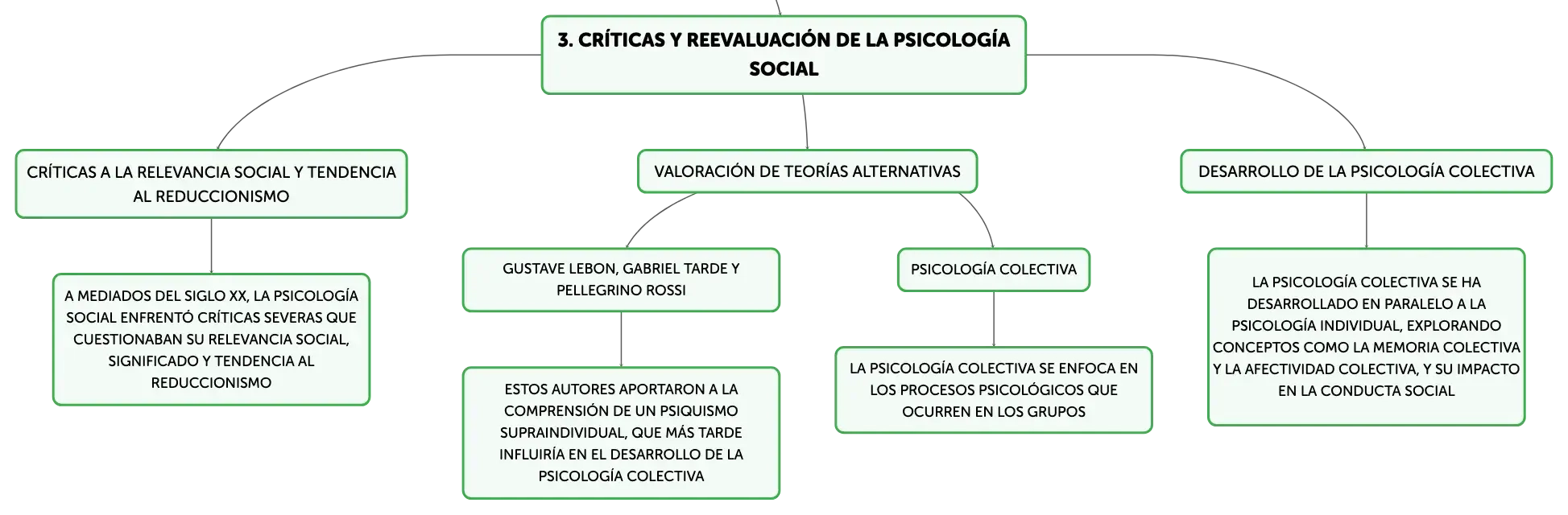 3. CRÍTICAS Y REEVALUACIÓN DE LA PSICOLOGÍA SOCIAL

CRÍTICAS A LA RELEVANCIA SOCIAL Y TENDENCIA AL REDUCCIONISMO

A MEDIADOS DEL SIGLO XX, LA PSICOLOGÍA SOCIAL ENFRENTÓ CRÍTICAS SEVERAS QUE CUESTIONABAN SU RELEVANCIA SOCIAL, SIGNIFICADO Y TENDENCIA AL REDUCCIONISMO

VALORACIÓN DE TEORÍAS ALTERNATIVAS

GUSTAVE LEBON, GABRIEL TARDE Y PELLEGRINO ROSSI

ESTOS AUTORES APORTARON A LA COMPRENSIÓN DE UN PSIQUISMO SUPRAINDIVIDUAL, QUE MÁS TARDE INFLUIRÍA EN EL DESARROLLO DE LA PSICOLOGÍA COLECTIVA

PSICOLOGÍA COLECTIVA

LA PSICOLOGÍA COLECTIVA SE ENFOCA EN LOS PROCESOS PSICOLÓGICOS QUE OCURREN EN LOS GRUPOS

DESARROLLO DE LA PSICOLOGÍA COLECTIVA

LA PSICOLOGÍA COLECTIVA SE HA DESARROLLADO EN PARALELO A LA PSICOLOGÍA INDIVIDUAL, EXPLORANDO CONCEPTOS COMO LA MEMORIA COLECTIVA Y LA AFECTIVIDAD COLECTIVA, Y SU IMPACTO EN LA CONDUCTA SOCIAL